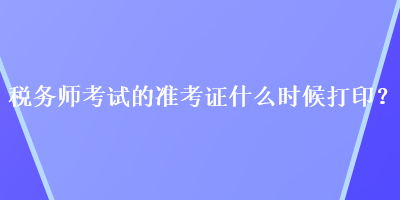 税务师考试的准考证什么时候打印？